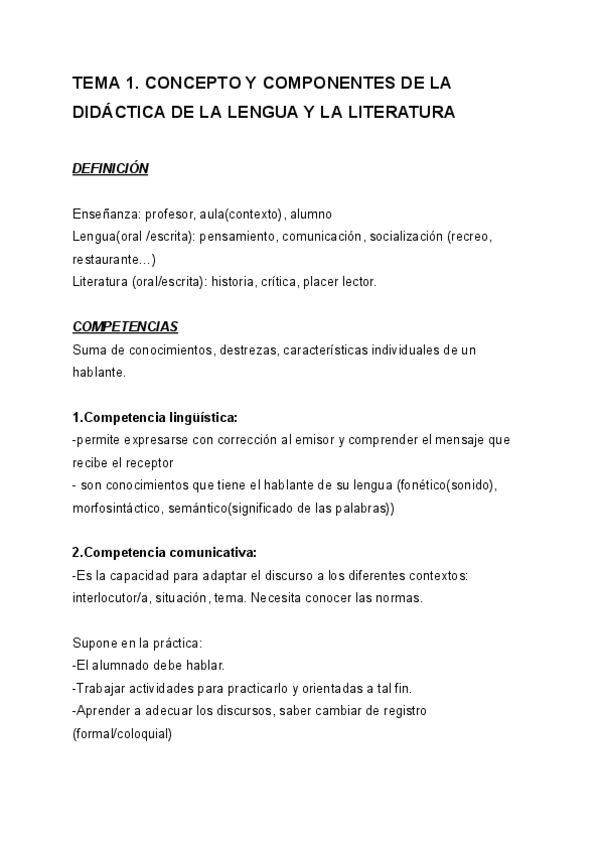 TEMA 1. CONCEPTO Y COMPONENTES DE LA DIDÁCTICA DE LA LENGUA Y LA LITERATURA

DEFINICIÓN

Enseñanza: profesor, aula(contexto), alumno
Lengua(oral /escrita): pensamiento, comunicación, socialización (recreo, restaurante…)
Literatura (oral/escrita): historia, crítica, placer lector.

COMPETENCIAS
Suma de conocimientos, destrezas, características individuales de un hablante.

1.Competencia lingüística:
-permite expresarse con corrección al emisor y comprender el mensaje que recibe el receptor
- son conocimientos que tiene el hablante de su lengua (fonético(sonido), morfosintáctico, semántico(significado de las palabras))

2.Competencia comunicativa:
-Es la capacidad para adaptar el discurso a los diferentes contextos: interlocutor/a, situación, tema. Necesita conocer las normas.

Supone en la práctica:
-El alumnado debe hablar.
-Trabajar actividades para practicarlo y orientadas a tal fin.
-Aprender a adecuar los discursos, saber cambiar de registro (formal/coloquial)